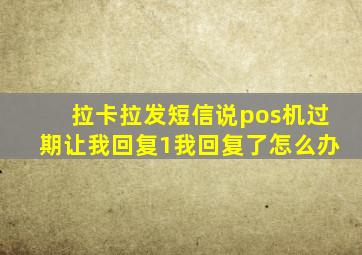 拉卡拉发短信说pos机过期让我回复1我回复了怎么办